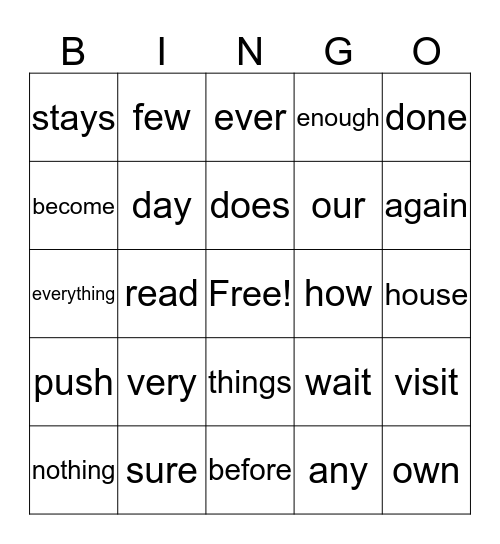 | B | I | N | G | O |
|---|---|---|---|---|
| stays | few | ever | enough | done |
| become | day | does | our | again |
| everything | read | Free! | how | house |
| push | very | things | wait | visit |
| nothing | sure | before | any | own |